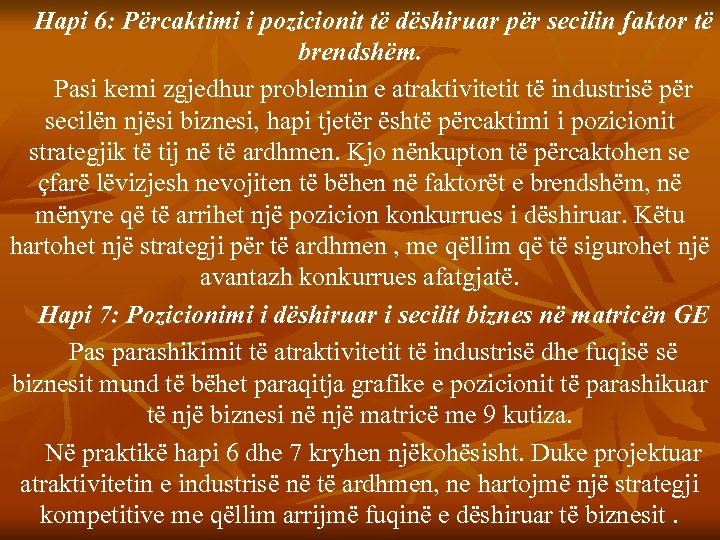 Hapi 6: Përcaktimi i pozicionit të dëshiruar për secilin faktor të brendshëm.

Pasi kemi zgjedhur problemin e atraktivitetit të industrisë për secilën njësi biznesi, hapi tjetër është përcaktimi i pozicionit strategjik të tij në të ardhmen. Kjo nënkupton të përcaktohen se çfarë lëvizjesh nevojiten të bëhen në faktorët e brendshëm, në mënyre që të arrihet një pozicion konkurrues i dëshiruar. Këtu hartohet një strategji për të ardhmen , me qëllim që të sigurohet një avantazh konkurrues afatgjatë.

Hapi 7: Pozicionimi i dëshiruar i secilit biznes në matricën GE

Pas parashikimit të atraktivitetit të industrisë dhe fuqisë së biznesit mund të bëhet paraqitja grafike e pozicionit të parashikuar të një biznesi në një matricë me 9 kutiza.

Në praktikë hapi 6 dhe 7 kryhen njëkohësisht. Duke projektuar atraktivitetin e industrisë në të ardhmen, ne hartojmë një strategji kompetitive me qëllim arrijmë fuqinë e dëshiruar të biznesit .